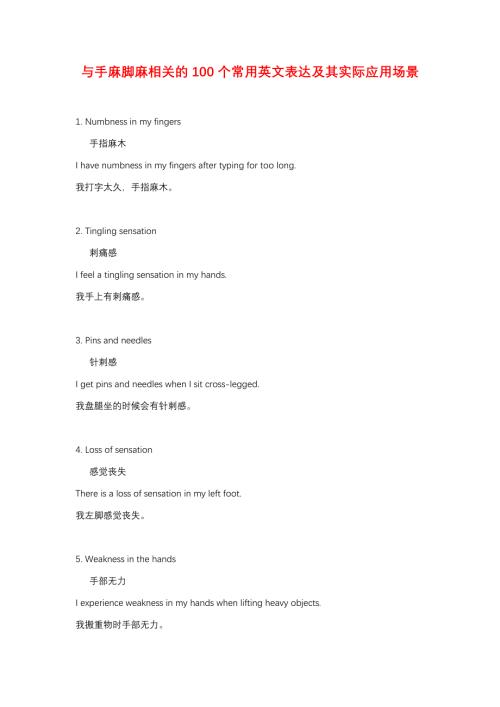 与手麻脚麻相关的 100 个常用英文表达及其实际应用场景

1. Numbness in my fingers

手指麻木

I have numbness in my fingers after typing for too long.

我打字太久，手指麻木。

2. Tingling sensation

刺痛感

I feel a tingling sensation in my hands.

我手上有刺痛感。

3. Pins and needles

针刺感

I get pins and needles when I sit cross-legged.

我盘腿坐的时候会有针刺感。

4. Loss of sensation

感觉丧失

There is a loss of sensation in my left foot.

我左脚感觉丧失。

5. Weakness in the hands

手部无力

I experience weakness in my hands when lifting heavy objects.

我搬重物时手部无力。